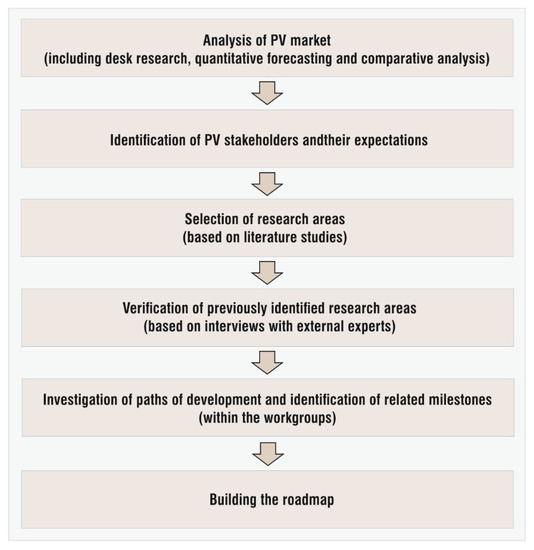 Analysis of PV market
(including desk research, quantitative forecasting and comparative analysis)

Identification of PV stakeholders andtheir expectations

Selection of research areas
(based on literature studies)

Verification of previously identified research areas
(based on interviews with external experts)

Investigation of paths of development and identification of related milestones
(within the workgroups)

Building the roadmap